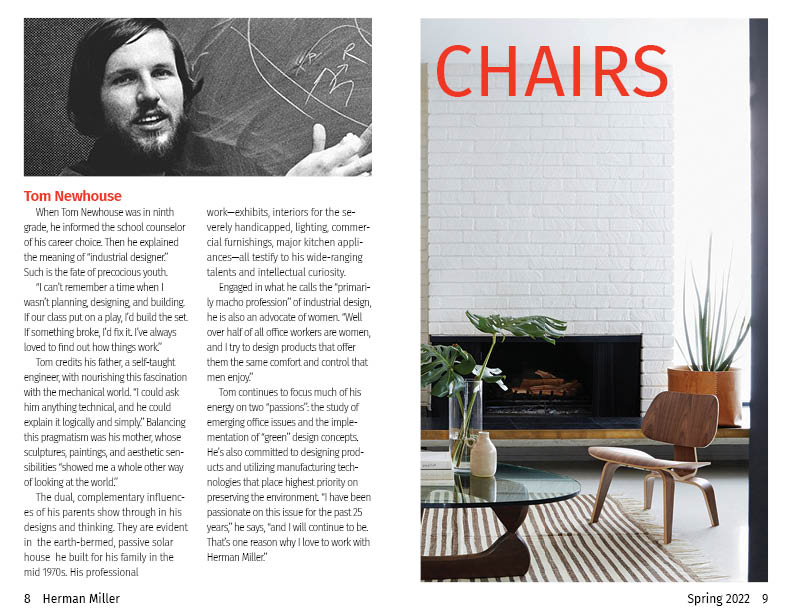 Tom Newhouse

When Tom Newhouse was in ninth grade, he informed the school counselor of his career choice. Then he explained the meaning of "industrial designer." Such is the fate of precocious youth.

"I can't remember a time when I wasn't planning, designing, and building. If our class put on a play, I'd build the set. If something broke, I'd fix it. I've always loved to find out how things work."

Tom credits his father, a self-taught engineer, with nourishing this fascination with the mechanical world. "I could ask him anything technical, and he could explain it logically and simply." Balancing this pragmatism was his mother, whose sculptures, paintings, and aesthetic sensibilities "showed me a whole other way of looking at the world."

The dual, complementary influences of his parents show through in his designs and thinking. They are evident in the earth-bermed, passive solar house he built for his family in the mid 1970s. His professional work—exhibits, interiors for the severely handicapped, lighting, commercial furnishings, major kitchen appliances—all testify to his wide-ranging talents and intellectual curiosity.

Engaged in what he calls the "primarily macho profession" of industrial design, he is also an advocate of women. "Well over half of all office workers are women, and I try to design products that offer them the same comfort and control that men enjoy."

Tom continues to focus much of his energy on two "passions": the study of emerging office issues and the implementation of "green" design concepts. He's also committed to designing products and utilizing manufacturing technologies that place highest priority on preserving the environment. "I have been passionate on this issue for the past 25 years," he says, "and I will continue to be. That's one reason why I love to work with Herman Miller."

CHAIRS

8 Herman Miller

Spring 2022 9